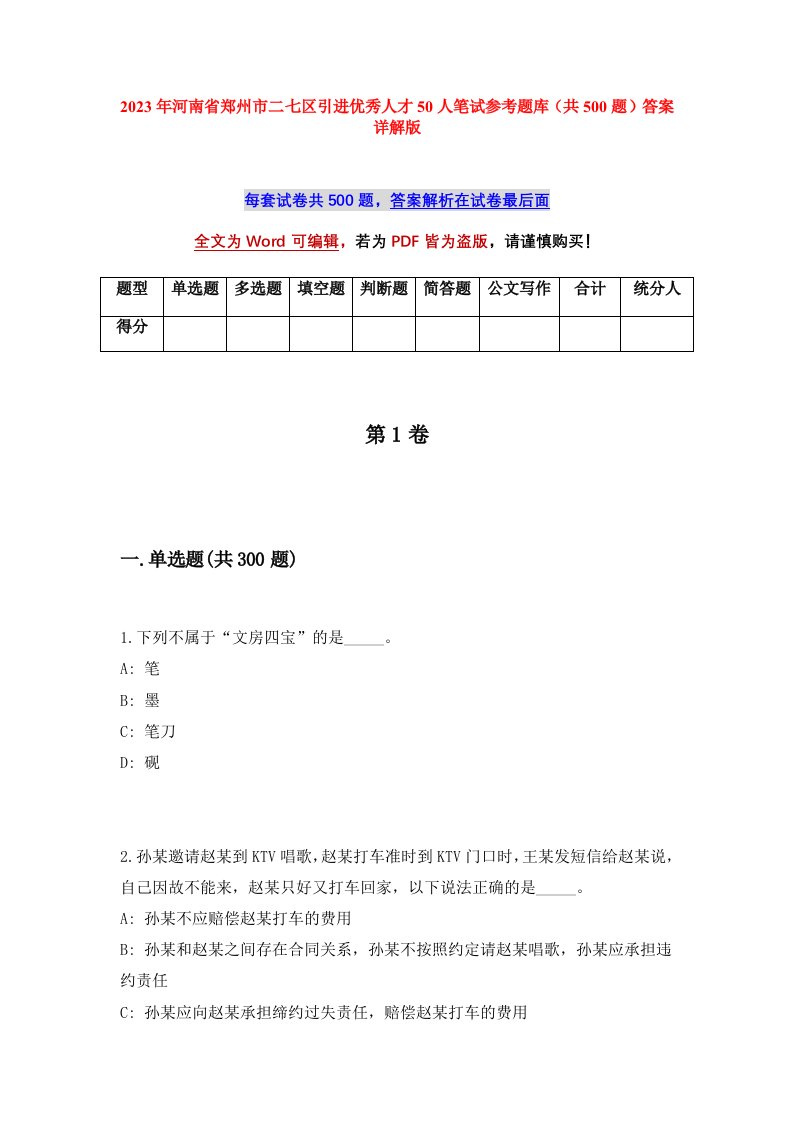 2023年河南省郑州市二七区引进优秀人才50人笔试参考题库（共500题）答案详解版

每套试卷共500题，答案解析在试卷最后面

全文为Word可编辑，若为PDF皆为盗版，请谨慎购买！

| 题型 | 单选题 | 多选题 | 填空题 | 判断题 | 简答题 | 公文写作 | 合计 | 统分人 |
|---|---|---|---|---|---|---|---|---|
| 得分 | | | | | | | | |

第1卷

一.单选题(共300题)

1.下列不属于“文房四宝”的是_____。
A: 笔
B: 墨
C: 笔刀
D: 砚

2.孙某邀请赵某到KTV唱歌，赵某打车准时到KTV门口时，王某发短信给赵某说，自己因故不能来，赵某只好又打车回家，以下说法正确的是_____。
A: 孙某不应赔偿赵某打车的费用
B: 孙某和赵某之间存在合同关系，孙某不按照约定请赵某唱歌，孙某应承担违约责任
C: 孙某应向赵某承担缔约过失责任，赔偿赵某打车的费用